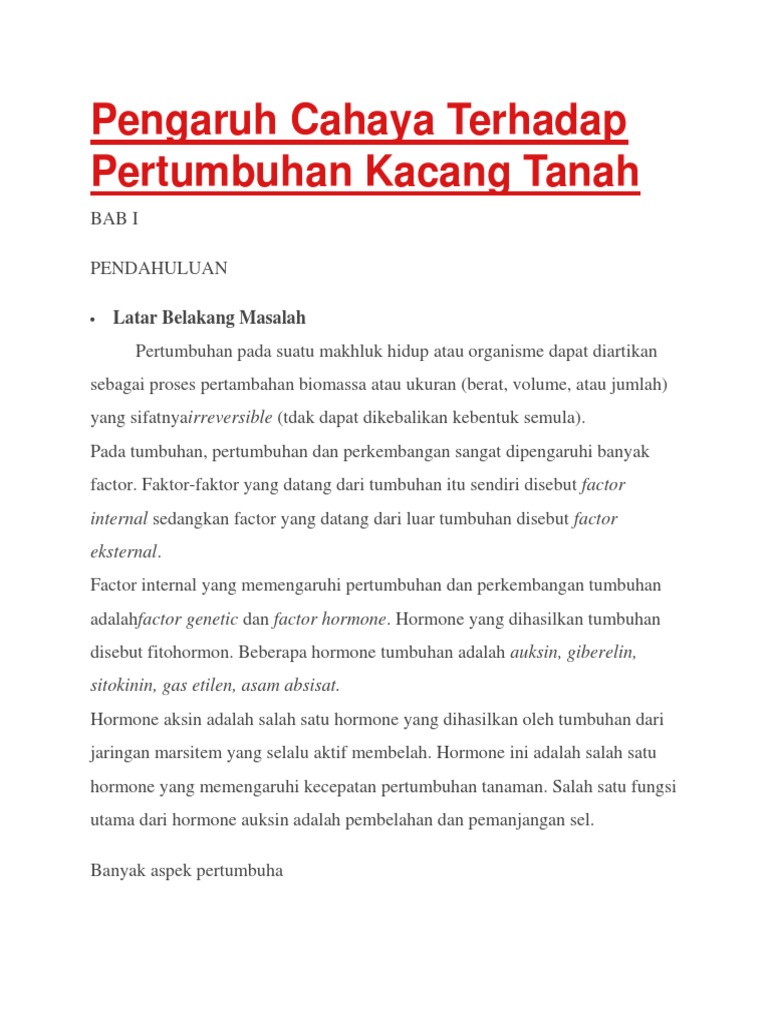 Pengaruh Cahaya Terhadap Pertumbuhan Kacang Tanah

BAB I

PENDAHULUAN

• Latar Belakang Masalah

Pertumbuhan pada suatu makhluk hidup atau organisme dapat diartikan sebagai proses pertambahan biomassa atau ukuran (berat, volume, atau jumlah) yang sifatnyairreversible (tdak dapat dikebalikan kebentuk semula).
Pada tumbuhan, pertumbuhan dan perkembangan sangat dipengaruhi banyak factor. Faktor-faktor yang datang dari tumbuhan itu sendiri disebut factor internal sedangkan factor yang datang dari luar tumbuhan disebut factor eksternal.
Factor internal yang memengaruhi pertumbuhan dan perkembangan tumbuhan adalahfactor genetic dan factor hormone. Hormone yang dihasilkan tumbuhan disebut fitohormon. Beberapa hormone tumbuhan adalah auksin, giberelin, sitokinin, gas etilen, asam absisat.
Hormone aksin adalah salah satu hormone yang dihasilkan oleh tumbuhan dari jaringan marsitem yang selalu aktif membelah. Hormone ini adalah salah satu hormone yang memengaruhi kecepatan pertumbuhan tanaman. Salah satu fungsi utama dari hormone auksin adalah pembelahan dan pemanjangan sel.

Banyak aspek pertumbuha